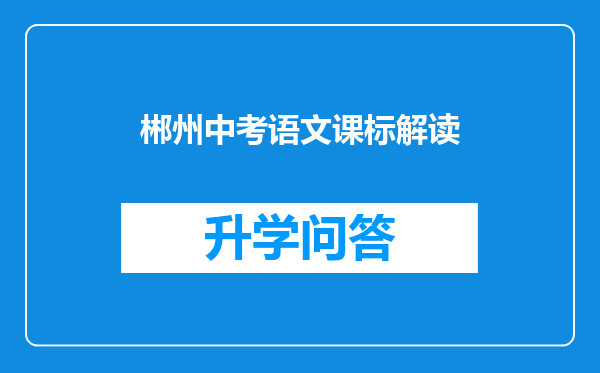 郴州中考语文课标解读

升学问答